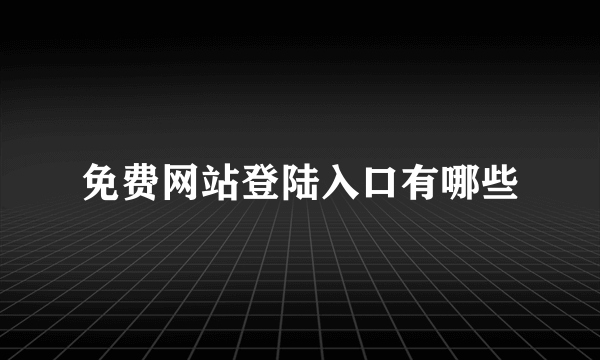 免费网站登陆入口有哪些